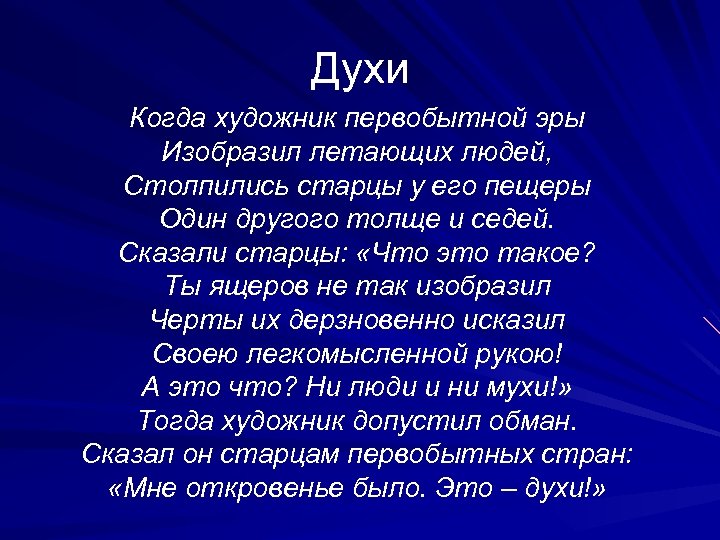 Духи

Когда художник первобытной эры
Изобразил летающих людей,
Столпились старцы у его пещеры
Один другого толще и седей.
Сказали старцы: «Что это такое?
Ты ящеров не так изобразил
Черты их дерзновенно исказил
Своею легкомысленной рукою!
А это что? Ни люди и ни мухи!»
Тогда художник допустил обман.
Сказал он старцам первобытных стран:
«Мне откровенье было. Это – духи!»